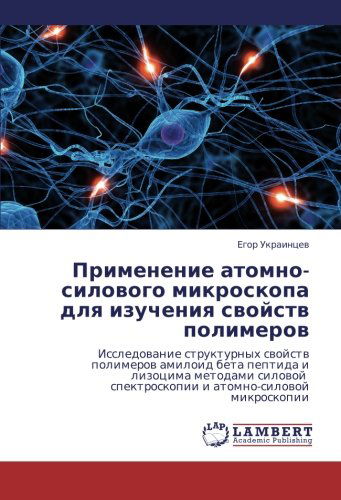 Егор Украинцев

Применение атомно-силового микроскопа для изучения свойств полимеров

Исследование структурных свойств полимеров амилоид бета пептида и лизоцима методами силовой спектроскопии и атомно-силовой микроскопии

LAP LAMBERT Academic Publishing